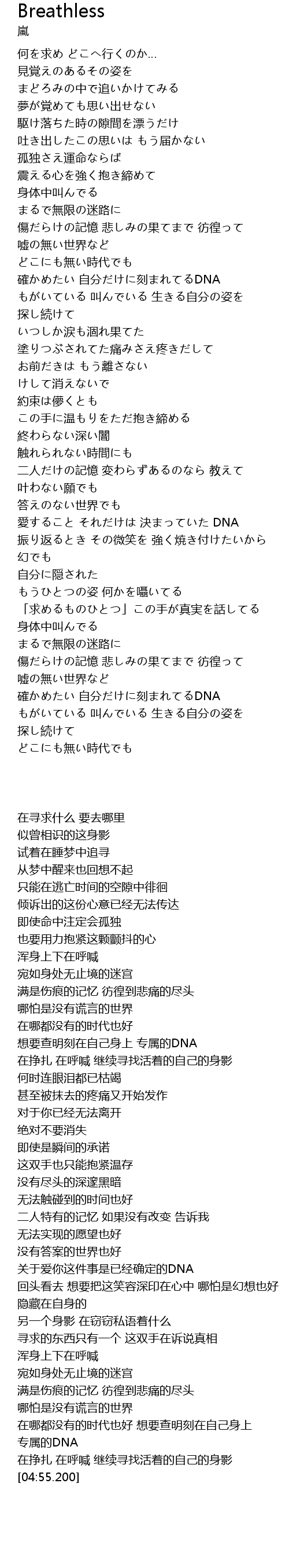 Breathless
嵐

何を求め どこへ行くのか…
見覚えのあるその姿を
まどろみの中で追いかけてみる
夢が覚めても思い出せない
駆け落ちた時の隙間を漂うだけ
吐き出したこの思いは もう届かない
孤独さえ運命ならば
震える心を強く抱き締めて
身体中叫んでる
まるで無限の迷路に
傷だらけの記憶 悲しみの果てまで 彷徨って
嘘の無い世界など
どこにも無い時代でも
確かめたい 自分だけに刻まれてるDNA
もがいている 叫んでいる 生きる自分の姿を
探し続けて
いつしか涙も涸れ果てた
塗りつぶされてた痛みさえ疼きだして
お前だきは もう離さない
けして消えないで
約束は儚くとも
この手に温もりをただ抱き締める
終わらない深い闇
触れられない時間にも
二人だけの記憶 変わらずあるのなら 教えて
叶わない願でも
答えのない世界でも
愛すること それだけは 決まっていた DNA
振り返るとき その微笑を 強く焼き付けたいから
幻でも
自分に隠された
もうひとつの姿 何かを囁いてる
「求めるものひとつ」この手が真実を話してる
身体中叫んでる
まるで無限の迷路に
傷だらけの記憶 悲しみの果てまで 彷徨って
嘘の無い世界など
確かめたい 自分だけに刻まれてるDNA
もがいている 叫んでいる 生きる自分の姿を
探し続けて
どこにも無い時代でも

在寻求什么 要去哪里
似曾相识的这身影
试着在睡梦中追寻
从梦中醒来也回想不起
只能在逃亡时间的空隙中徘徊
倾诉出的这份心意已经无法传达
即使命中注定会孤独
也要用力抱紧这颗颤抖的心
浑身上下在呼喊
宛如身处无止境的迷宫
满是伤痕的记忆 彷徨到悲痛的尽头
哪怕是没有谎言的世界
在哪都没有的时代也好
想要查明刻在自己身上 专属的DNA
在挣扎 在呼喊 继续寻找活着的自己的身影
何时连眼泪都已枯竭
甚至被抹去的疼痛又开始发作
对于你已经无法离开
绝对不要消失
即使是瞬间的承诺
这双手也只能抱紧温存
没有尽头的深邃黑暗
无法触碰到的时间也好
二人特有的记忆 如果没有改变 告诉我
无法实现的愿望也好
没有答案的世界也好
关于爱你这件事是已经确定的DNA
回头看去 想要把这笑容深印在心中 哪怕是幻想也好
隐藏在自身的
另一个身影 在窃窃私语着什么
寻求的东西只有一个 这双手在诉说真相
浑身上下在呼喊
宛如身处无止境的迷宫
满是伤痕的记忆 彷徨到悲痛的尽头
哪怕是没有谎言的世界
在哪都没有的时代也好 想要查明刻在自己身上
专属的DNA
在挣扎 在呼喊 继续寻找活着的自己的身影
[04:55.200]